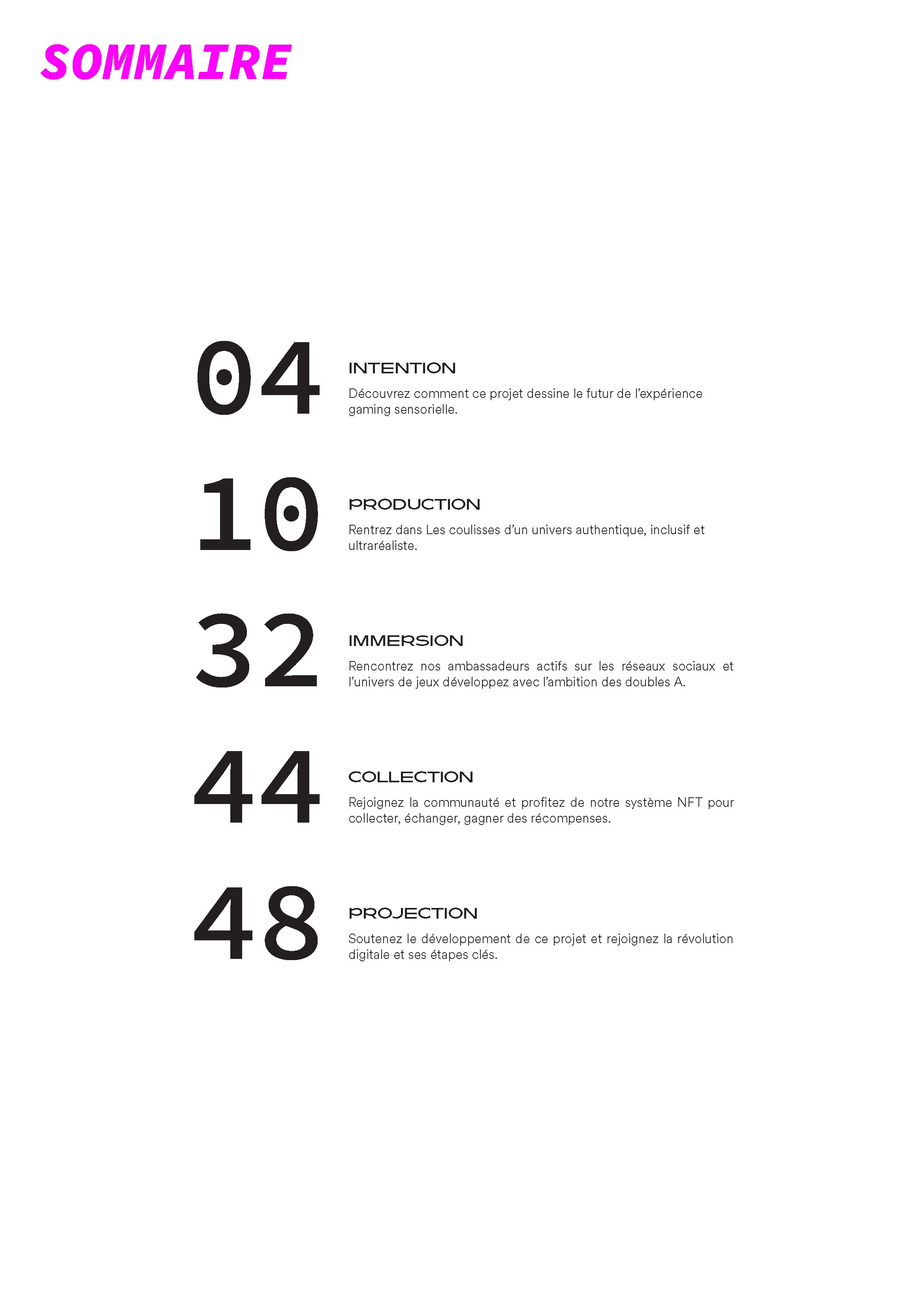 SOMMAIRE

04

INTENTION

Découvrez comment ce projet dessine le futur de l'expérience gaming sensorielle.

10

PRODUCTION

Rentrez dans Les coulisses d'un univers authentique, inclusif et ultraréaliste.

32

IMMERSION

Rencontrez nos ambassadeurs actifs sur les réseaux sociaux et l'univers de jeux développez avec l'ambition des doubles A.

44

COLLECTION

Rejoignez la communauté et profitez de notre système NFT pour collecter, échanger, gagner des récompenses.

48

PROJECTION

Soutenez le développement de ce projet et rejoignez la révolution digitale et ses étapes clés.